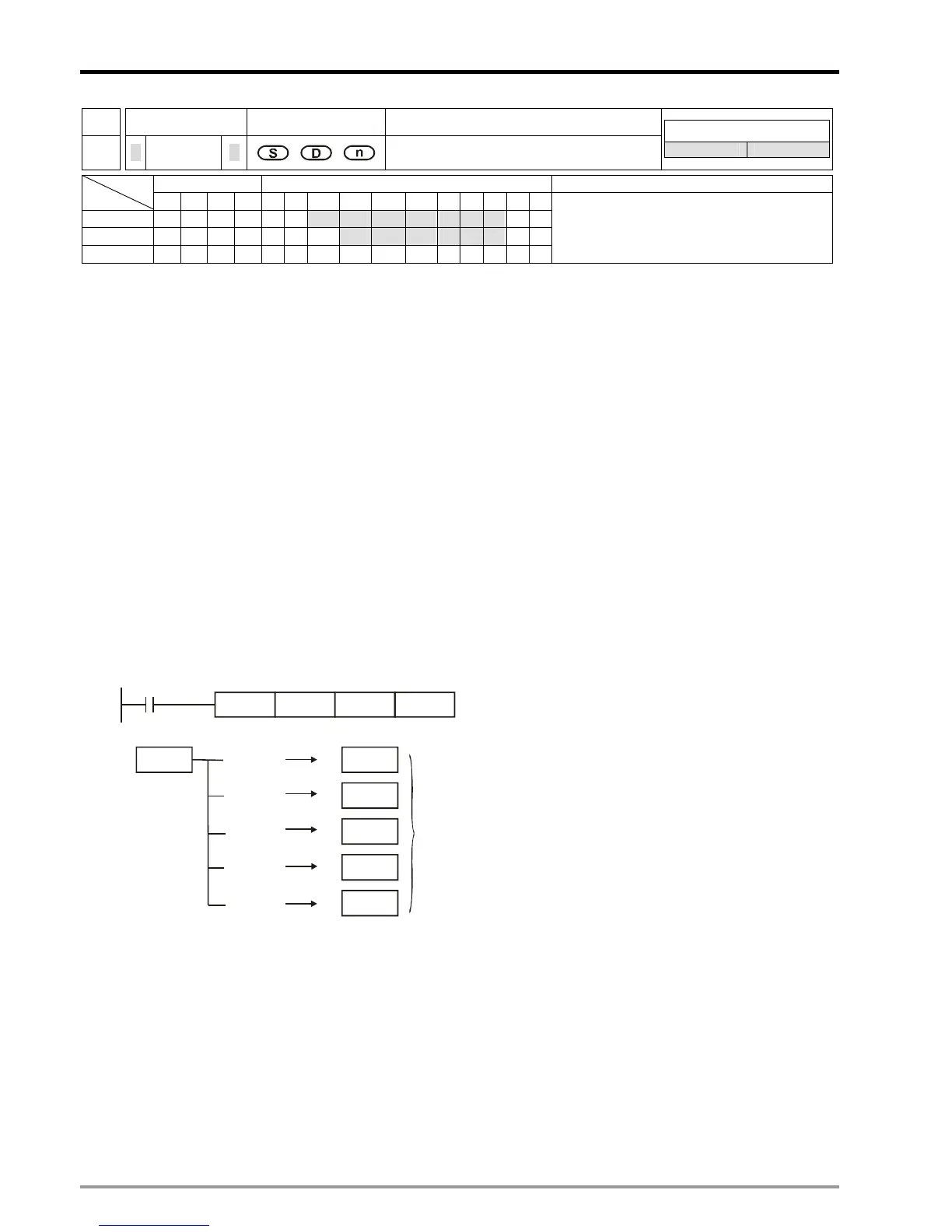 S D n